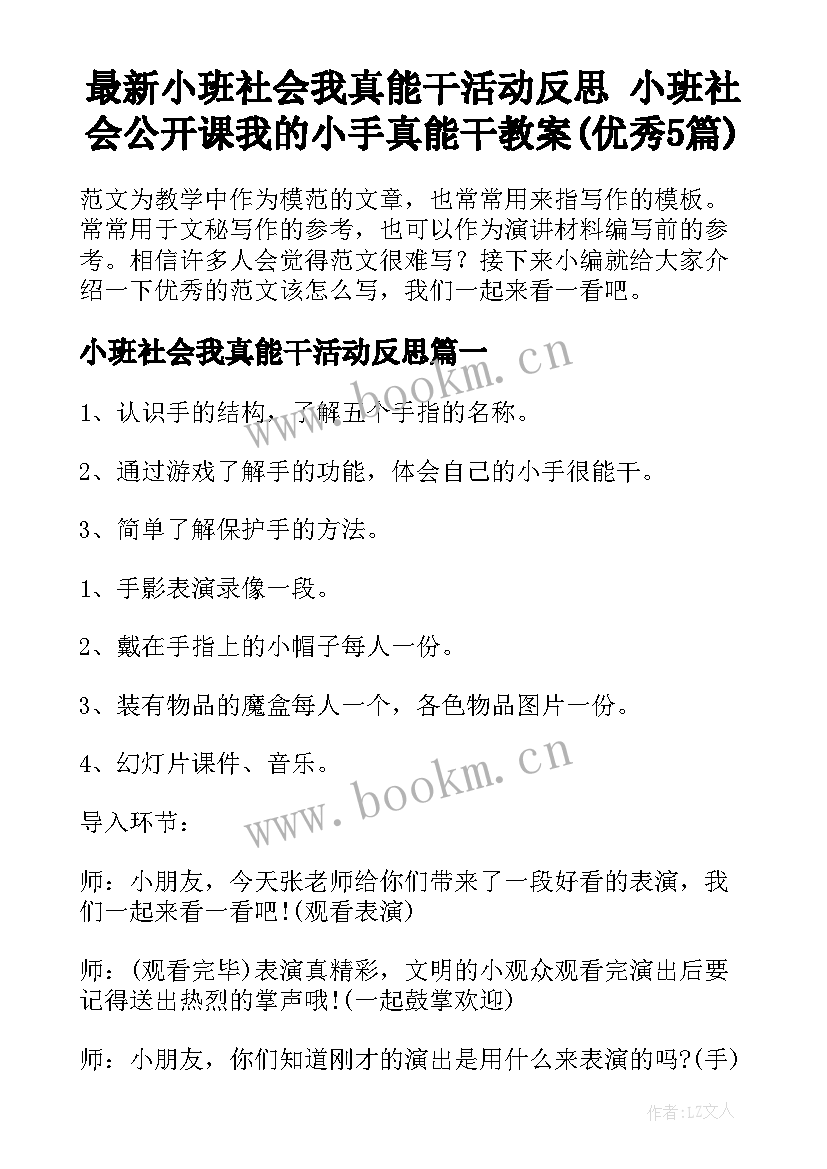 最新小班社会我真能干活动反思 小班社会公开课我的小手真能干教案(优秀5篇)

范文为教学中作为模范的文章，也常常用来指写作的模板。常常用于文秘写作的参考，也可以作为演讲材料编写前的参考。相信许多人会觉得范文很难写？接下来小编就给大家介绍一下优秀的范文该怎么写，我们一起来看一看吧。

小班社会我真能干活动反思篇一

www.bookm.cn

1、认识手的结构，了解五个手指的名称。

2、通过游戏了解手的功能，体会自己的小手很能干。

3、简单了解保护手的方法。

1、手影表演录像一段。

2、戴在手指上的小帽子每人一份。

3、装有物品的魔盒每人一个，各色物品图片一份。

4、幻灯片课件、音乐。

www.bookm.cn

导入环节：

师：小朋友，今天张老师给你们带来了一段好看的表演，我们一起来看一看吧!(观看表演)

师：(观看完毕)表演真精彩，文明的小观众观看完演出后要记得送出热烈的掌声哦!(一起鼓掌欢迎)

师：小朋友，你们知道刚才的演出是用什么来表演的吗?(手)

作者：LZ文人